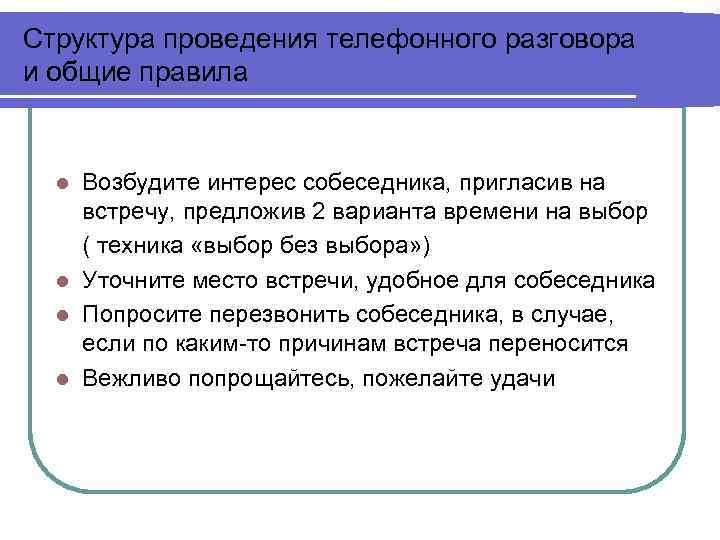 Структура проведения телефонного разговора и общие правила

- Возбудите интерес собеседника, пригласив на встречу, предложив 2 варианта времени на выбор ( техника «выбор без выбора»)
- Уточните место встречи, удобное для собеседника
- Попросите перезвонить собеседника, в случае, если по каким-то причинам встреча переносится
- Вежливо попрощайтесь, пожелайте удачи